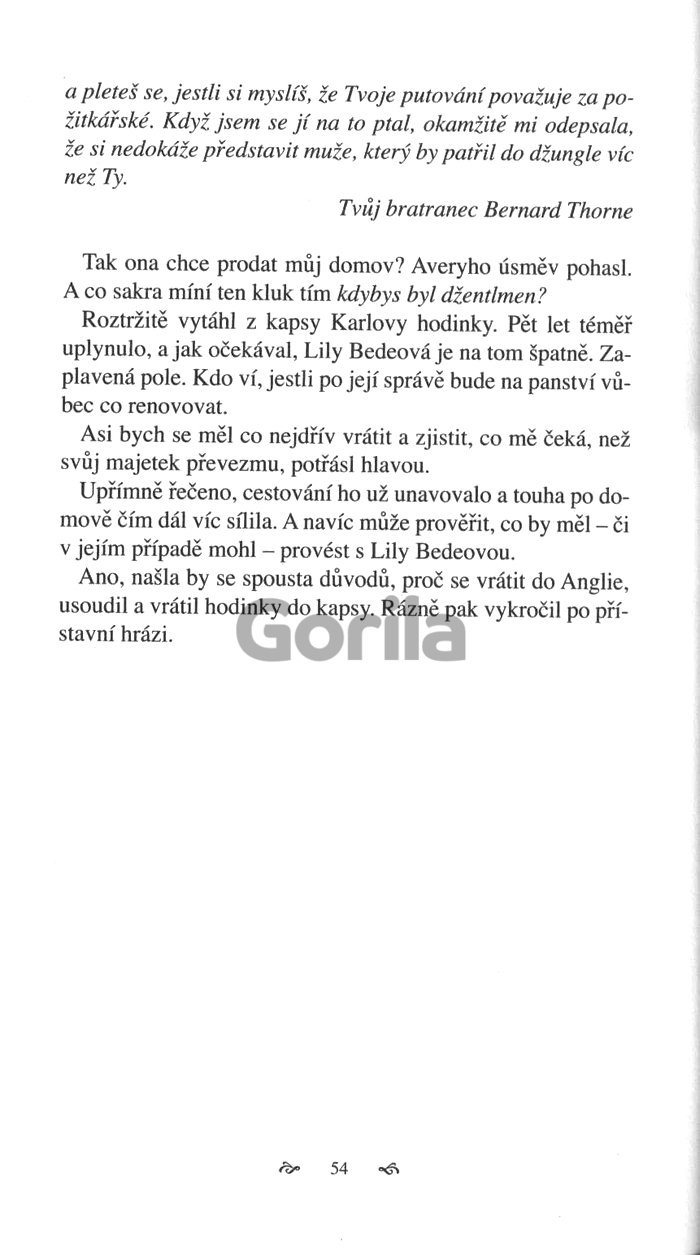 a pleteš se, jestli si myslíš, že Tvoje putování považuje za požitkářské. Když jsem se jí na to ptal, okamžitě mi odepsala, že si nedokáže představit muže, který by patřil do džungle víc než Ty.

Tvůj bratranec Bernard Thorne

Tak ona chce prodat můj domov? Averyho úsměv pohasl. A co sakra míní ten kluk tím kdybys byl džentlmen?

Roztržitě vytáhl z kapsy Karlovy hodinky. Pět let téměř uplynulo, a jak očekával, Lily Bedeová je na tom špatně. Zaplavená pole. Kdo ví, jestli po její správě bude na panství vůbec co renovovat.

Asi bych se měl co nejdřív vrátit a zjistit, co mě čeká, než svůj majetek převezmu, potřásl hlavou.

Upřímně řečeno, cestování ho už unavovalo a touha po domově čím dál víc sílila. A navíc může prověřit, co by měl – či v jejím případě mohl – provést s Lily Bedeovou.

Ano, našla by se spousta důvodů, proč se vrátit do Anglie, usoudil a vrátil hodinky do kapsy. Rázně pak vykročil po přístavní hrázi.

Gorila

54